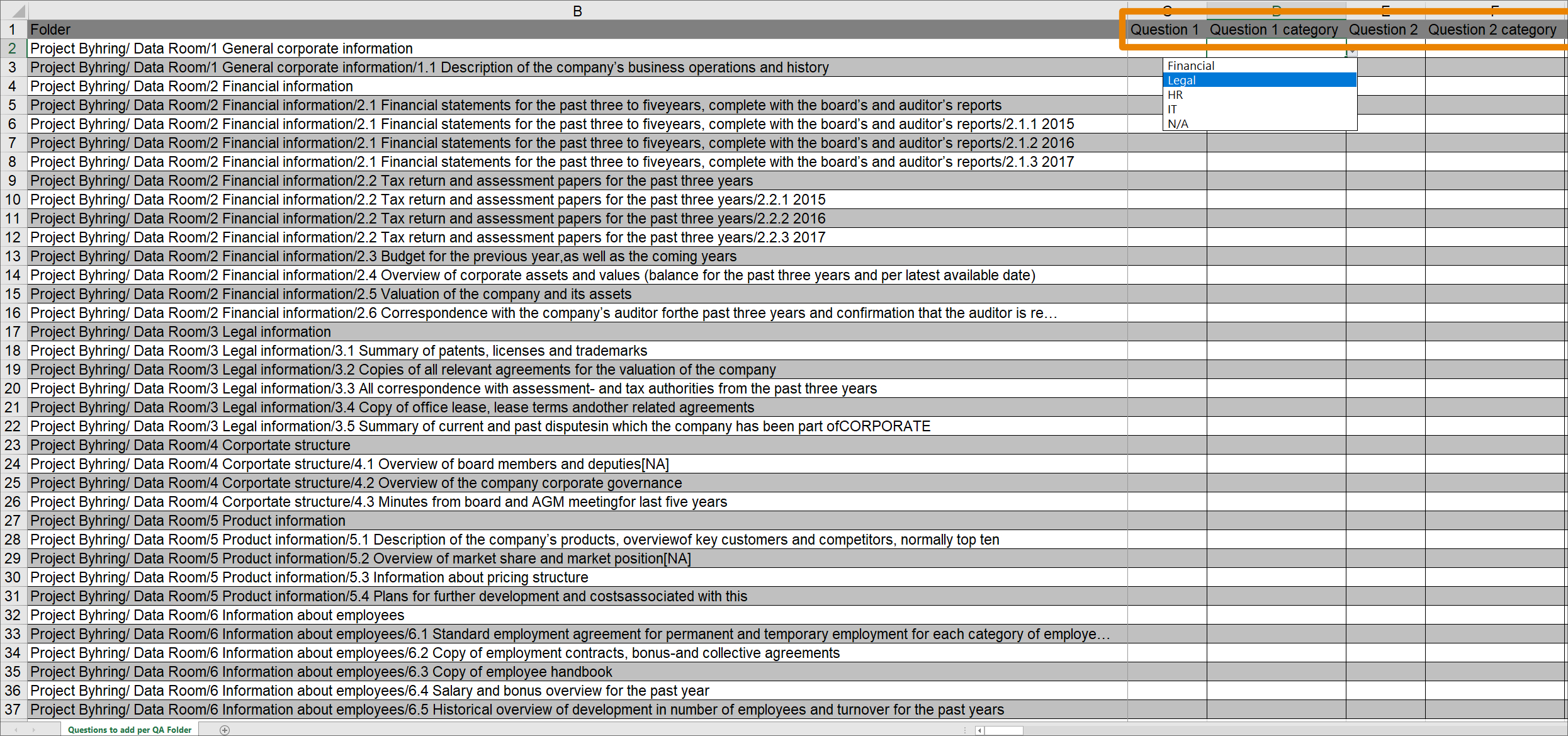 | | B | C | D | E | F |
|---|---|---|---|---|---|
| 1 | Folder | Question 1 | Question 1 category | Question 2 | Question 2 category |
| 2 | Project Byhring/ Data Room/1 General corporate information | | | | |
| 3 | Project Byhring/ Data Room/1 General corporate information/1.1 Description of the company's business operations and history | | | | |
| 4 | Project Byhring/ Data Room/2 Financial information | | | | |
| 5 | Project Byhring/ Data Room/2 Financial information/2.1 Financial statements for the past three to fiveyears, complete with the board's and auditor's reports | | | | |
| 6 | Project Byhring/ Data Room/2 Financial information/2.1 Financial statements for the past three to fiveyears, complete with the board's and auditor's reports/2.1.1 2015 | | | | |
| 7 | Project Byhring/ Data Room/2 Financial information/2.1 Financial statements for the past three to fiveyears, complete with the board's and auditor's reports/2.1.2 2016 | | | | |
| 8 | Project Byhring/ Data Room/2 Financial information/2.1 Financial statements for the past three to fiveyears, complete with the board's and auditor's reports/2.1.3 2017 | | | | |
| 9 | Project Byhring/ Data Room/2 Financial information/2.2 Tax return and assessment papers for the past three years | | | | |
| 10 | Project Byhring/ Data Room/2 Financial information/2.2 Tax return and assessment papers for the past three years/2.2.1 2015 | | | | |
| 11 | Project Byhring/ Data Room/2 Financial information/2.2 Tax return and assessment papers for the past three years/2.2.2 2016 | | | | |
| 12 | Project Byhring/ Data Room/2 Financial information/2.2 Tax return and assessment papers for the past three years/2.2.3 2017 | | | | |
| 13 | Project Byhring/ Data Room/2 Financial information/2.3 Budget for the previous year,as well as the coming years | | | | |
| 14 | Project Byhring/ Data Room/2 Financial information/2.4 Overview of corporate assets and values (balance for the past three years and per latest available date) | | | | |
| 15 | Project Byhring/ Data Room/2 Financial information/2.5 Valuation of the company and its assets | | | | |
| 16 | Project Byhring/ Data Room/2 Financial information/2.6 Correspondence with the company's auditor forthe past three years and confirmation that the auditor is re… | | | | |
| 17 | Project Byhring/ Data Room/3 Legal information | | | | |
| 18 | Project Byhring/ Data Room/3 Legal information/3.1 Summary of patents, licenses and trademarks | | | | |
| 19 | Project Byhring/ Data Room/3 Legal information/3.2 Copies of all relevant agreements for the valuation of the company | | | | |
| 20 | Project Byhring/ Data Room/3 Legal information/3.3 All correspondence with assessment- and tax authorities from the past three years | | | | |
| 21 | Project Byhring/ Data Room/3 Legal information/3.4 Copy of office lease, lease terms andother related agreements | | | | |
| 22 | Project Byhring/ Data Room/3 Legal information/3.5 Summary of current and past disputesin which the company has been part ofCORPORATE | | | | |
| 23 | Project Byhring/ Data Room/4 Corportate structure | | | | |
| 24 | Project Byhring/ Data Room/4 Corportate structure/4.1 Overview of board members and deputies[NA] | | | | |
| 25 | Project Byhring/ Data Room/4 Corportate structure/4.2 Overview of the company corporate governance | | | | |
| 26 | Project Byhring/ Data Room/4 Corportate structure/4.3 Minutes from board and AGM meetingfor last five years | | | | |
| 27 | Project Byhring/ Data Room/5 Product information | | | | |
| 28 | Project Byhring/ Data Room/5 Product information/5.1 Description of the company's products, overviewof key customers and competitors, normally top ten | | | | |
| 29 | Project Byhring/ Data Room/5 Product information/5.2 Overview of market share and market position[NA] | | | | |
| 30 | Project Byhring/ Data Room/5 Product information/5.3 Information about pricing structure | | | | |
| 31 | Project Byhring/ Data Room/5 Product information/5.4 Plans for further development and costsassociated with this | | | | |
| 32 | Project Byhring/ Data Room/6 Information about employees | | | | |
| 33 | Project Byhring/ Data Room/6 Information about employees/6.1 Standard employment agreement for permanent and temporary employment for each category of employe… | | | | |
| 34 | Project Byhring/ Data Room/6 Information about employees/6.2 Copy of employment contracts, bonus-and collective agreements | | | | |
| 35 | Project Byhring/ Data Room/6 Information about employees/6.3 Copy of employee handbook | | | | |
| 36 | Project Byhring/ Data Room/6 Information about employees/6.4 Salary and bonus overview for the past year | | | | |
| 37 | Project Byhring/ Data Room/6 Information about employees/6.5 Historical overview of development in number of employees and turnover for the past years | | | | |

Financial
Legal
HR
IT
N/A

Questions to add per QA Folder